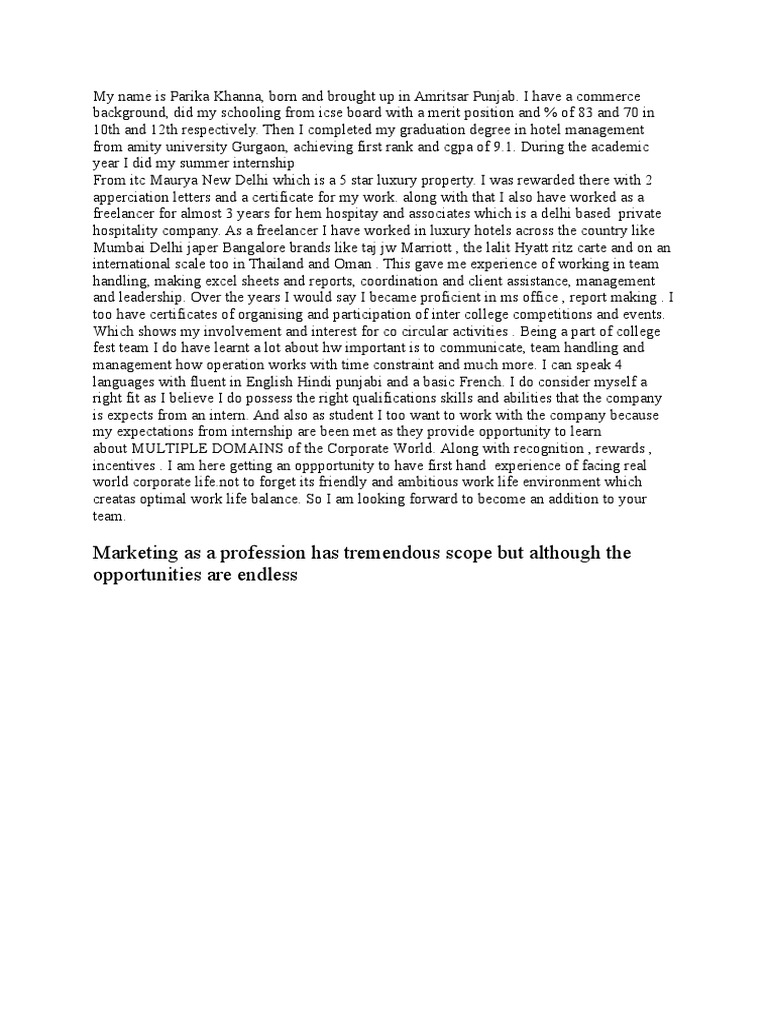 My name is Parika Khanna, born and brought up in Amritsar Punjab. I have a commerce background, did my schooling from icse board with a merit position and % of 83 and 70 in 10th and 12th respectively. Then I completed my graduation degree in hotel management from amity university Gurgaon, achieving first rank and cgpa of 9.1. During the academic year I did my summer internship
From itc Maurya New Delhi which is a 5 star luxury property. I was rewarded there with 2 apperciation letters and a certificate for my work. along with that I also have worked as a freelancer for almost 3 years for hem hospitay and associates which is a delhi based private hospitality company. As a freelancer I have worked in luxury hotels across the country like Mumbai Delhi japer Bangalore brands like taj jw Marriott , the lalit Hyatt ritz carte and on an international scale too in Thailand and Oman . This gave me experience of working in team handling, making excel sheets and reports, coordination and client assistance, management and leadership. Over the years I would say I became proficient in ms office , report making . I too have certificates of organising and participation of inter college competitions and events. Which shows my involvement and interest for co circular activities . Being a part of college fest team I do have learnt a lot about hw important is to communicate, team handling and management how operation works with time constraint and much more. I can speak 4 languages with fluent in English Hindi punjabi and a basic French. I do consider myself a right fit as I believe I do possess the right qualifications skills and abilities that the company is expects from an intern. And also as student I too want to work with the company because my expectations from internship are been met as they provide opportunity to learn about MULTIPLE DOMAINS of the Corporate World. Along with recognition , rewards , incentives . I am here getting an oppportunity to have first hand experience of facing real world corporate life.not to forget its friendly and ambitious work life environment which creatas optimal work life balance. So I am looking forward to become an addition to your team.

Marketing as a profession has tremendous scope but although the opportunities are endless